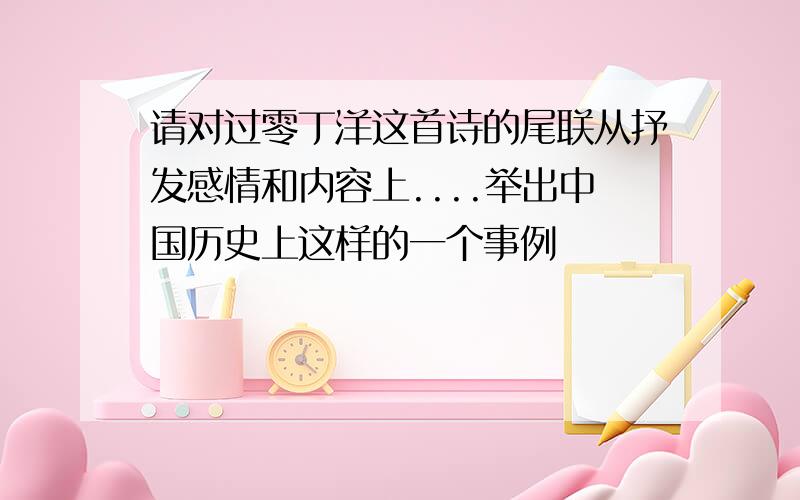 请对过零丁洋这首诗的尾联从抒发感情和内容上....举出中国历史上这样的一个事例